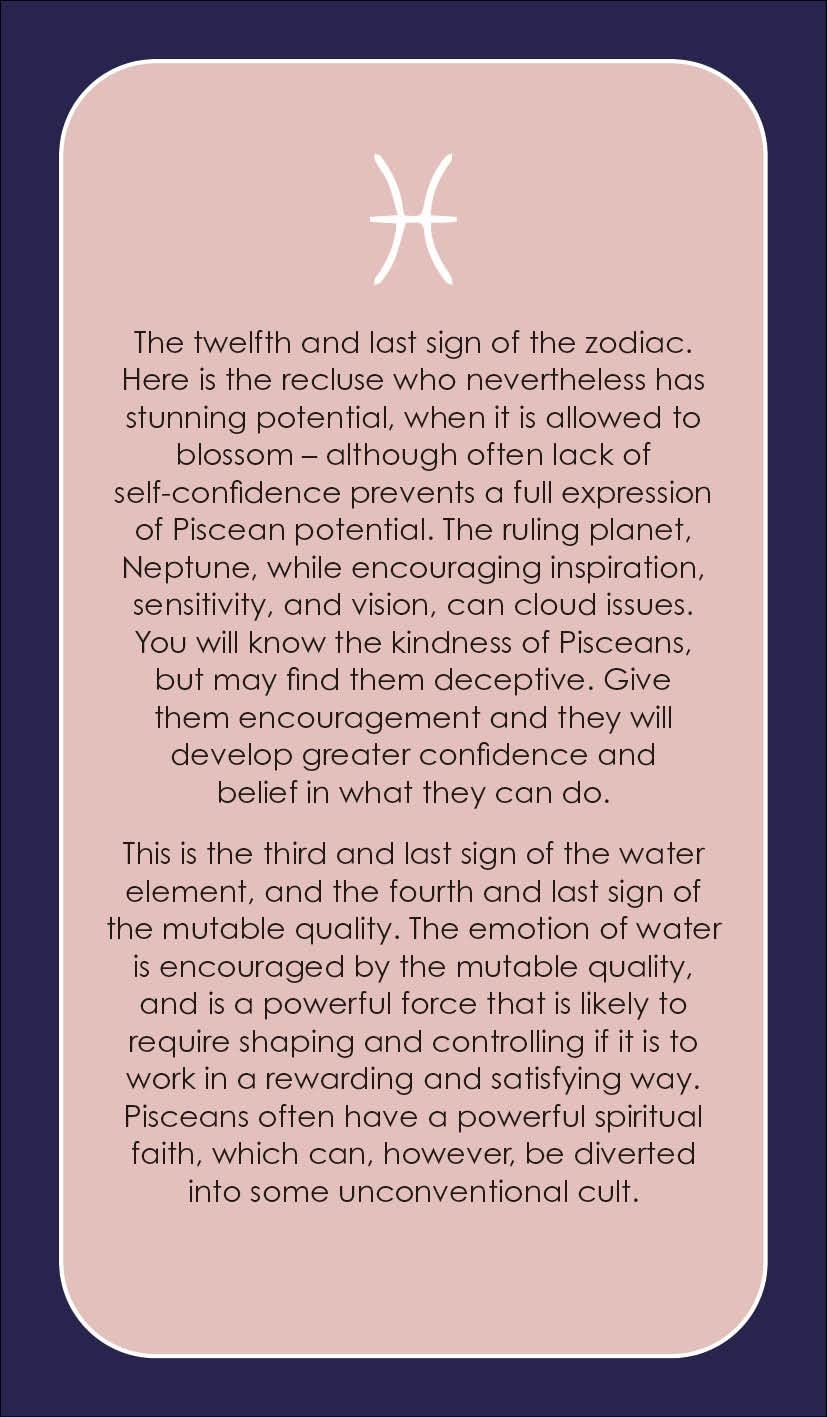 ♓

The twelfth and last sign of the zodiac. Here is the recluse who nevertheless has stunning potential, when it is allowed to blossom – although often lack of self-confidence prevents a full expression of Piscean potential. The ruling planet, Neptune, while encouraging inspiration, sensitivity, and vision, can cloud issues. You will know the kindness of Pisceans, but may find them deceptive. Give them encouragement and they will develop greater confidence and belief in what they can do.

This is the third and last sign of the water element, and the fourth and last sign of the mutable quality. The emotion of water is encouraged by the mutable quality, and is a powerful force that is likely to require shaping and controlling if it is to work in a rewarding and satisfying way. Pisceans often have a powerful spiritual faith, which can, however, be diverted into some unconventional cult.